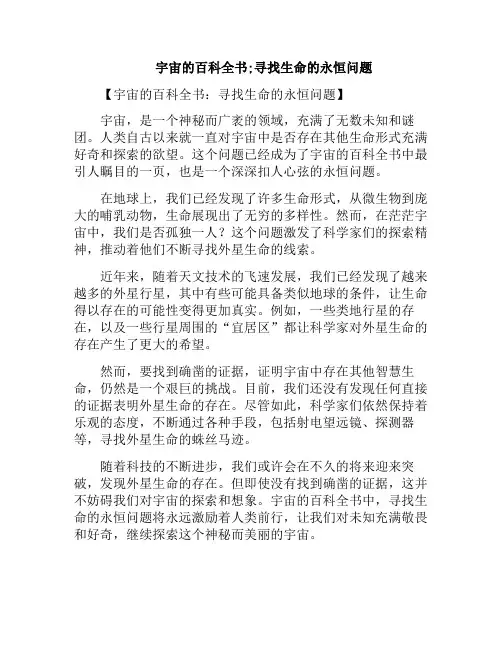 宇宙的百科全书;寻找生命的永恒问题

【宇宙的百科全书：寻找生命的永恒问题】

宇宙，是一个神秘而广袤的领域，充满了无数未知和谜团。人类自古以来就一直对宇宙中是否存在其他生命形式充满好奇和探索的欲望。这个问题已经成为了宇宙的百科全书中最引人瞩目的一页，也是一个深深扣人心弦的永恒问题。

在地球上，我们已经发现了许多生命形式，从微生物到庞大的哺乳动物，生命展现出了无穷的多样性。然而，在茫茫宇宙中，我们是否孤独一人？这个问题激发了科学家们的探索精神，推动着他们不断寻找外星生命的线索。

近年来，随着天文技术的飞速发展，我们已经发现了越来越多的外星行星，其中有些可能具备类似地球的条件，让生命得以存在的可能性变得更加真实。例如，一些类地行星的存在，以及一些行星周围的“宜居区”都让科学家对外星生命的存在产生了更大的希望。

然而，要找到确凿的证据，证明宇宙中存在其他智慧生命，仍然是一个艰巨的挑战。目前，我们还没有发现任何直接的证据表明外星生命的存在。尽管如此，科学家们依然保持着乐观的态度，不断通过各种手段，包括射电望远镜、探测器等，寻找外星生命的蛛丝马迹。

随着科技的不断进步，我们或许会在不久的将来迎来突破，发现外星生命的存在。但即使没有找到确凿的证据，这并不妨碍我们对宇宙的探索和想象。宇宙的百科全书中，寻找生命的永恒问题将永远激励着人类前行，让我们对未知充满敬畏和好奇，继续探索这个神秘而美丽的宇宙。